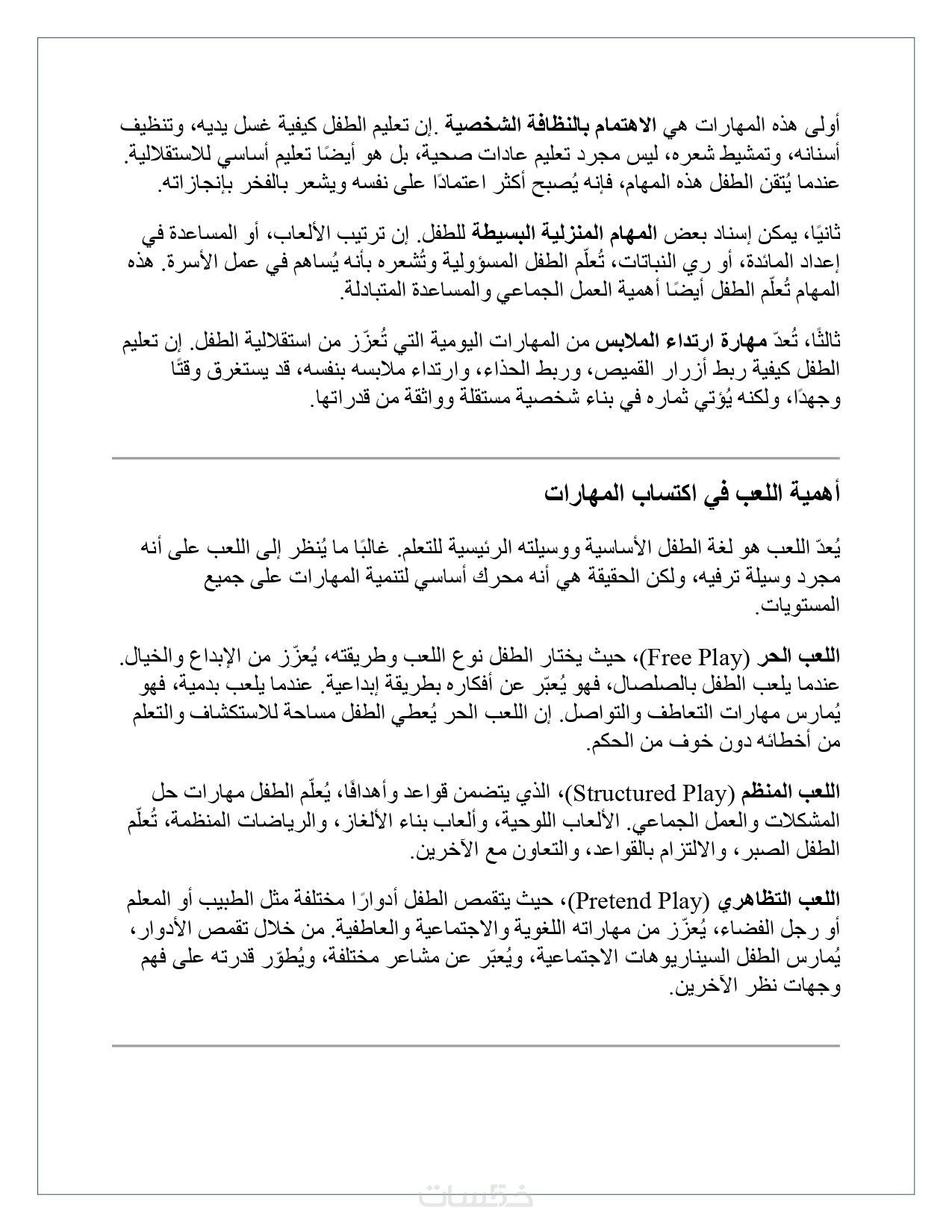 أولى هذه المهارات هي الاهتمام بالنظافة الشخصية .إن تعليم الطفل كيفية غسل يديه، وتنظيف أسنانه، وتمشيط شعره، ليس مجرد تعليم عادات صحية، بل هو أيضًا تعليم أساسي للاستقلالية. عندما يُتقن الطفل هذه المهام، فإنه يُصبح أكثر اعتمادًا على نفسه ويشعر بالفخر بإنجازاته.

ثانيًا، يمكن إسناد بعض المهام المنزلية البسيطة للطفل. إن ترتيب الألعاب، أو المساعدة في إعداد المائدة، أو ري النباتات، تُعلّم الطفل المسؤولية وتُشعره بأنه يُساهم في عمل الأسرة. هذه المهام تُعلّم الطفل أيضًا أهمية العمل الجماعي والمساعدة المتبادلة.

ثالثًا، تُعدّ مهارة ارتداء الملابس من المهارات اليومية التي تُعزّز من استقلالية الطفل. إن تعليم الطفل كيفية ربط أزرار القميص، وربط الحذاء، وارتداء ملابسه بنفسه، قد يستغرق وقتًا وجهدًا، ولكنه يُؤتي ثماره في بناء شخصية مستقلة وواثقة من قدراتها.

أهمية اللعب في اكتساب المهارات

يُعدّ اللعب هو لغة الطفل الأساسية ووسيلته الرئيسية للتعلم. غالبًا ما يُنظر إلى اللعب على أنه مجرد وسيلة ترفيه، ولكن الحقيقة هي أنه محرك أساسي لتنمية المهارات على جميع المستويات.

اللعب الحر (Free Play)، حيث يختار الطفل نوع اللعب وطريقته، يُعزّز من الإبداع والخيال. عندما يلعب الطفل بالصلصال، فهو يُعبّر عن أفكاره بطريقة إبداعية. عندما يلعب بدمية، فهو يُمارس مهارات التعاطف والتواصل. إن اللعب الحر يُعطي الطفل مساحة للاستكشاف والتعلم من أخطائه دون خوف من الحكم.

اللعب المنظم (Structured Play)، الذي يتضمن قواعد وأهدافًا، يُعلّم الطفل مهارات حل المشكلات والعمل الجماعي. الألعاب اللوحية، وألعاب بناء الألغاز، والرياضات المنظمة، تُعلّم الطفل الصبر، والالتزام بالقواعد، والتعاون مع الآخرين.

اللعب التظاهري (Pretend Play)، حيث يتقمص الطفل أدوارًا مختلفة مثل الطبيب أو المعلم أو رجل الفضاء، يُعزّز من مهاراته اللغوية والاجتماعية والعاطفية. من خلال تقمص الأدوار، يُمارس الطفل السيناريوهات الاجتماعية، ويُعبّر عن مشاعر مختلفة، ويُطوّر قدرته على فهم وجهات نظر الآخرين.

خمسات